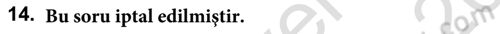 14. Bu soru iptal edilmiştir.